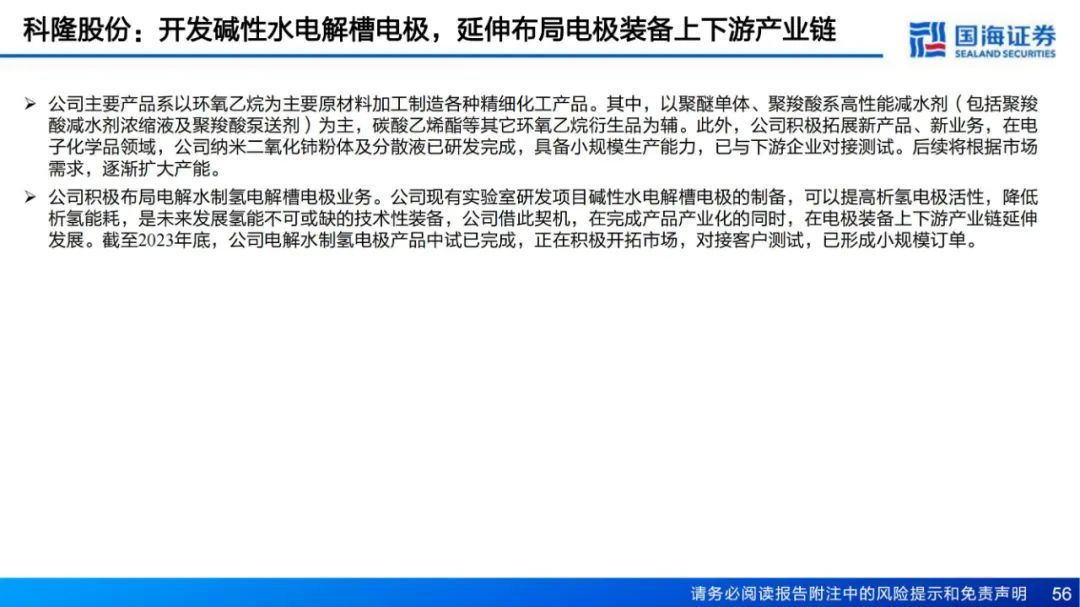 科隆股份：开发碱性水电解槽电极，延伸布局电极装备上下游产业链

国海证券
SEALAND SECURITIES

➢ 公司主要产品系以环氧乙烷为主要原材料加工制造各种精细化工产品。其中，以聚醚单体、聚羧酸系高性能减水剂（包括聚羧酸减水剂浓缩液及聚羧酸泵送剂）为主，碳酸乙烯酯等其它环氧乙烷衍生品为辅。此外，公司积极拓展新产品、新业务，在电子化学品领域，公司纳米二氧化铈粉体及分散液已研发完成，具备小规模生产能力，已与下游企业对接测试。后续将根据市场需求，逐渐扩大产能。

➢ 公司积极布局电解水制氢电解槽电极业务。公司现有实验室研发项目碱性水电解槽电极的制备，可以提高析氢电极活性，降低析氢能耗，是未来发展氢能不可或缺的技术性装备，公司借此契机，在完成产品产业化的同时，在电极装备上下游产业链延伸发展。截至2023年底，公司电解水制氢电极产品中试已完成，正在积极开拓市场，对接客户测试，已形成小规模订单。

请务必阅读报告附注中的风险提示和免责声明 56